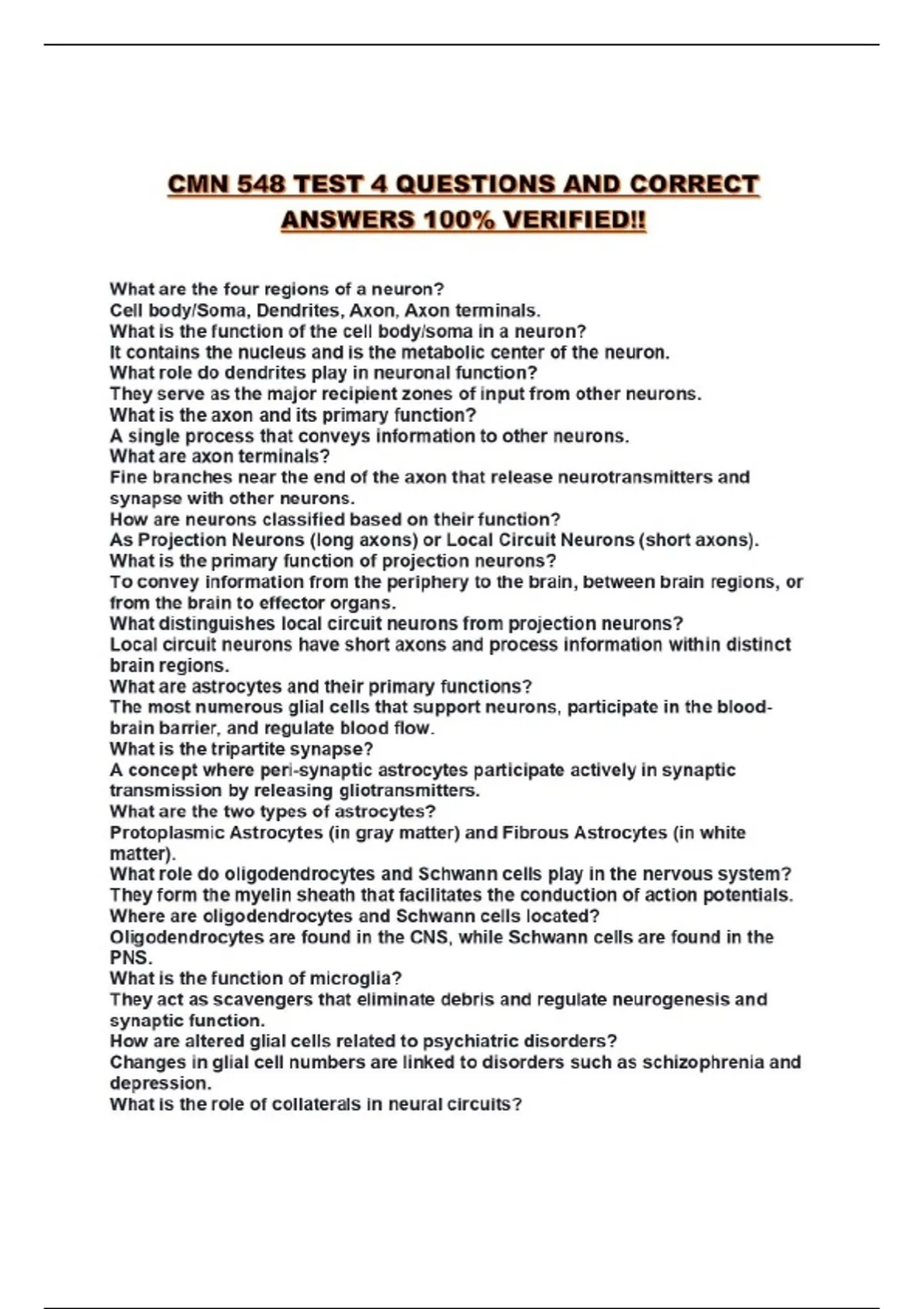 CMN 548 TEST 4 QUESTIONS AND CORRECT ANSWERS 100% VERIFIED!!

What are the four regions of a neuron?
Cell body/Soma, Dendrites, Axon, Axon terminals.
What is the function of the cell body/soma in a neuron?
It contains the nucleus and is the metabolic center of the neuron.
What role do dendrites play in neuronal function?
They serve as the major recipient zones of input from other neurons.
What is the axon and its primary function?
A single process that conveys information to other neurons.
What are axon terminals?
Fine branches near the end of the axon that release neurotransmitters and synapse with other neurons.
How are neurons classified based on their function?
As Projection Neurons (long axons) or Local Circuit Neurons (short axons).
What is the primary function of projection neurons?
To convey information from the periphery to the brain, between brain regions, or from the brain to effector organs.
What distinguishes local circuit neurons from projection neurons?
Local circuit neurons have short axons and process information within distinct brain regions.
What are astrocytes and their primary functions?
The most numerous glial cells that support neurons, participate in the blood-brain barrier, and regulate blood flow.
What is the tripartite synapse?
A concept where peri-synaptic astrocytes participate actively in synaptic transmission by releasing gliotransmitters.
What are the two types of astrocytes?
Protoplasmic Astrocytes (in gray matter) and Fibrous Astrocytes (in white matter).
What role do oligodendrocytes and Schwann cells play in the nervous system?
They form the myelin sheath that facilitates the conduction of action potentials.
Where are oligodendrocytes and Schwann cells located?
Oligodendrocytes are found in the CNS, while Schwann cells are found in the PNS.
What is the function of microglia?
They act as scavengers that eliminate debris and regulate neurogenesis and synaptic function.
How are altered glial cells related to psychiatric disorders?
Changes in glial cell numbers are linked to disorders such as schizophrenia and depression.
What is the role of collaterals in neural circuits?